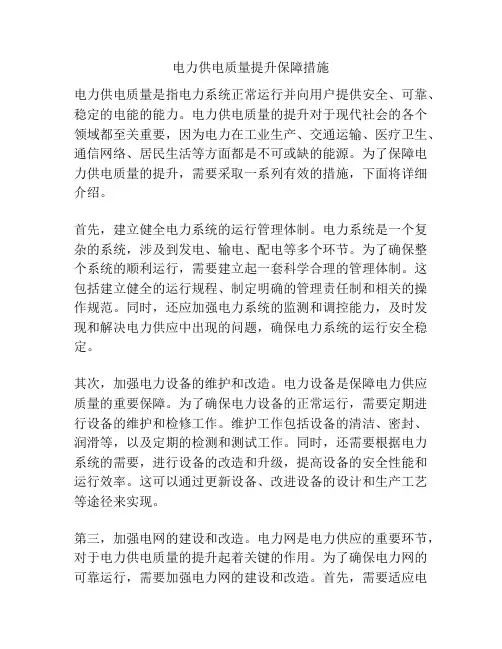 电力供电质量提升保障措施

电力供电质量是指电力系统正常运行并向用户提供安全、可靠、稳定的电能的能力。电力供电质量的提升对于现代社会的各个领域都至关重要，因为电力在工业生产、交通运输、医疗卫生、通信网络、居民生活等方面都是不可或缺的能源。为了保障电力供电质量的提升，需要采取一系列有效的措施，下面将详细介绍。

首先，建立健全电力系统的运行管理体制。电力系统是一个复杂的系统，涉及到发电、输电、配电等多个环节。为了确保整个系统的顺利运行，需要建立起一套科学合理的管理体制。这包括建立健全的运行规程、制定明确的管理责任制和相关的操作规范。同时，还应加强电力系统的监测和调控能力，及时发现和解决电力供应中出现的问题，确保电力系统的运行安全稳定。

其次，加强电力设备的维护和改造。电力设备是保障电力供应质量的重要保障。为了确保电力设备的正常运行，需要定期进行设备的维护和检修工作。维护工作包括设备的清洁、密封、润滑等，以及定期的检测和测试工作。同时，还需要根据电力系统的需要，进行设备的改造和升级，提高设备的安全性能和运行效率。这可以通过更新设备、改进设备的设计和生产工艺等途径来实现。

第三，加强电网的建设和改造。电力网是电力供应的重要环节，对于电力供电质量的提升起着关键的作用。为了确保电力网的可靠运行，需要加强电力网的建设和改造。首先，需要适应电